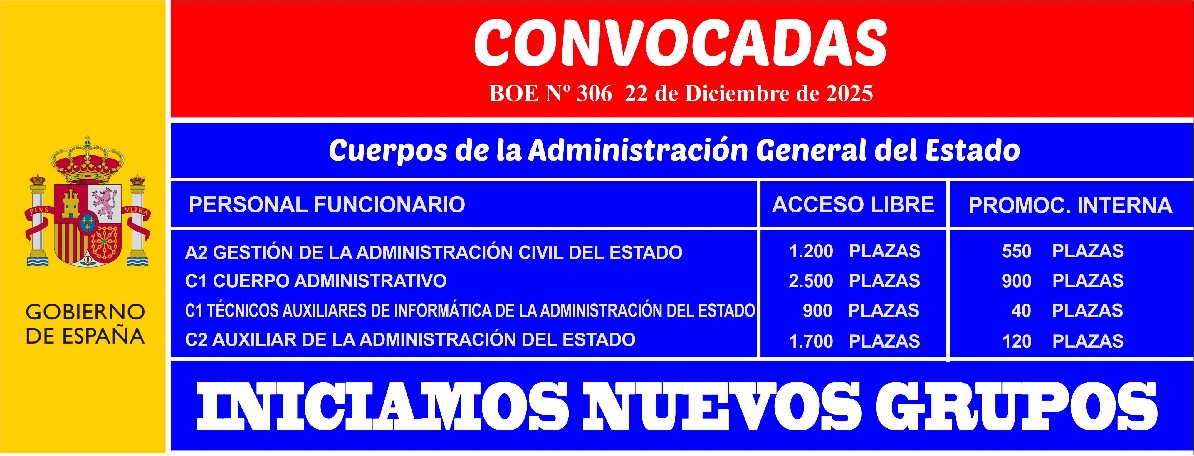 GOBIERNO DE ESPAÑA

CONVOCADAS

BOE Nº 306 22 de Diciembre de 2025

Cuerpos de la Administración General del Estado

| PERSONAL FUNCIONARIO | ACCESO LIBRE | PROMOC. INTERNA |
|---|---|---|
| A2 GESTIÓN DE LA ADMINISTRACIÓN CIVIL DEL ESTADO | 1.200 PLAZAS | 550 PLAZAS |
| C1 CUERPO ADMINISTRATIVO | 2.500 PLAZAS | 900 PLAZAS |
| C1 TÉCNICOS AUXILIARES DE INFORMÁTICA DE LA ADMINISTRACIÓN DEL ESTADO | 900 PLAZAS | 40 PLAZAS |
| C2 AUXILIAR DE LA ADMINISTRACIÓN DEL ESTADO | 1.700 PLAZAS | 120 PLAZAS |

INICIAMOS NUEVOS GRUPOS